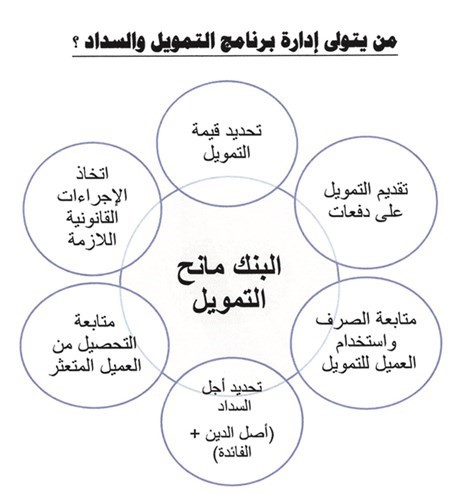 من يتولى إدارة برنامج التمويل والسداد ؟

البنك مانح التمويل

تحديد قيمة التمويل

تقديم التمويل على دفعات

متابعة الصرف واستخدام العميل للتمويل

تحديد أجل السداد

(أصل الدين + الفائدة)

متابعة التحصيل من العميل المتعثر

اتخاذ الإجراءات القانونية اللازمة